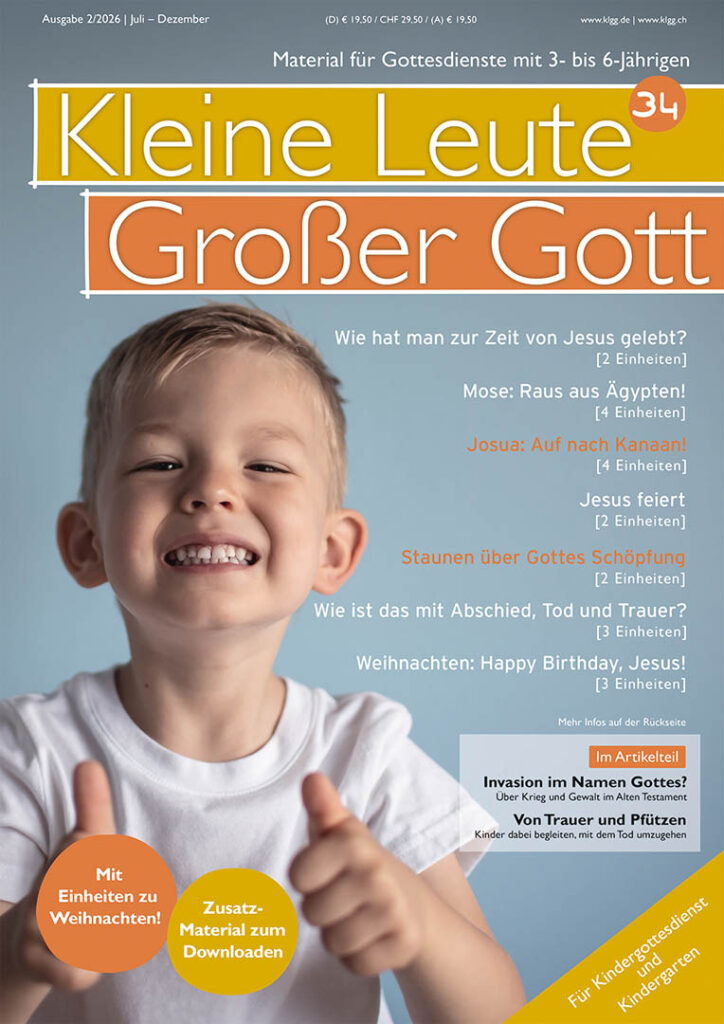 Ausgabe 2/2026 | Juli – Dezember

(D) € 19,50 / CHF 29,50 / (A) € 19,50

www.klgg.de | www.klgg.ch

Material für Gottesdienste mit 3- bis 6-Jährigen

Kleine Leute

34

Großer Gott

Wie hat man zur Zeit von Jesus gelebt?
[2 Einheiten]

Mose: Raus aus Ägypten!
[4 Einheiten]

Josua: Auf nach Kanaan!
[4 Einheiten]

Jesus feiert
[2 Einheiten]

Staunen über Gottes Schöpfung
[2 Einheiten]

Wie ist das mit Abschied, Tod und Trauer?
[3 Einheiten]

Weihnachten: Happy Birthday, Jesus!
[3 Einheiten]

Mehr Infos auf der Rückseite

Im Artikelteil

Invasion im Namen Gottes?
Über Krieg und Gewalt im Alten Testament

Von Trauer und Pfützen
Kinder dabei begleiten, mit dem Tod umzugehen

Mit Einheiten zu Weihnachten!

Zusatz-Material zum Downloaden

Für Kindergottesdienst und Kindergarten